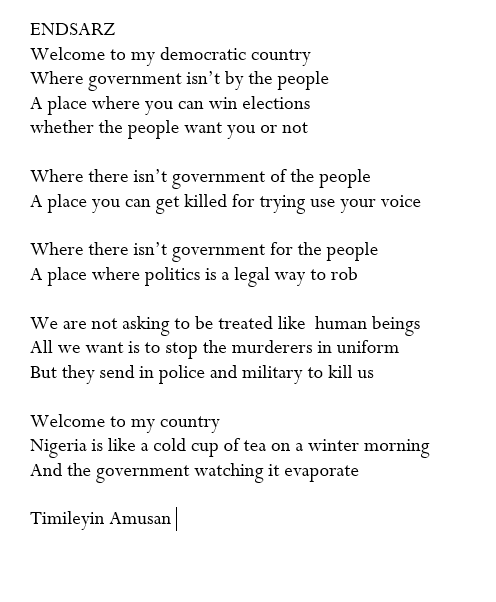 ENDSARZ
Welcome to my democratic country
Where government isn't by the people
A place where you can win elections
whether the people want you or not

Where there isn't government of the people
A place you can get killed for trying use your voice

Where there isn't government for the people
A place where politics is a legal way to rob

We are not asking to be treated like human beings
All we want is to stop the murderers in uniform
But they send in police and military to kill us

Welcome to my country
Nigeria is like a cold cup of tea on a winter morning
And the government watching it evaporate

Timileyin Amusan